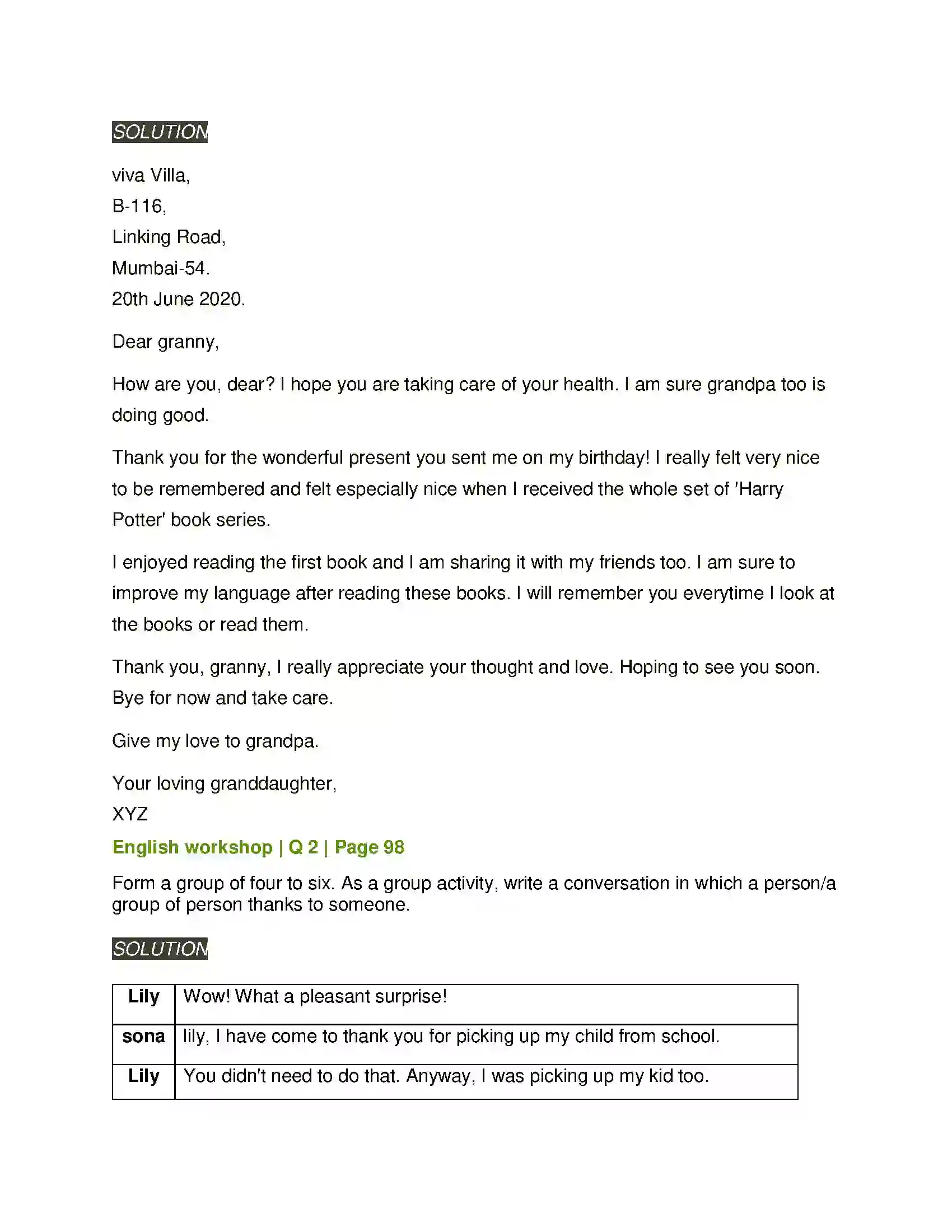 SOLUTION

viva Villa,
B-116,
Linking Road,
Mumbai-54.
20th June 2020.

Dear granny,

How are you, dear? I hope you are taking care of your health. I am sure grandpa too is doing good.

Thank you for the wonderful present you sent me on my birthday! I really felt very nice to be remembered and felt especially nice when I received the whole set of 'Harry Potter' book series.

I enjoyed reading the first book and I am sharing it with my friends too. I am sure to improve my language after reading these books. I will remember you everytime I look at the books or read them.

Thank you, granny, I really appreciate your thought and love. Hoping to see you soon. Bye for now and take care.

Give my love to grandpa.

Your loving granddaughter,
XYZ

English workshop | Q 2 | Page 98

Form a group of four to six. As a group activity, write a conversation in which a person/a group of person thanks to someone.

SOLUTION

| Lily | Wow! What a pleasant surprise! |
|---|---|
| sona | lily, I have come to thank you for picking up my child from school. |
| Lily | You didn't need to do that. Anyway, I was picking up my kid too. |